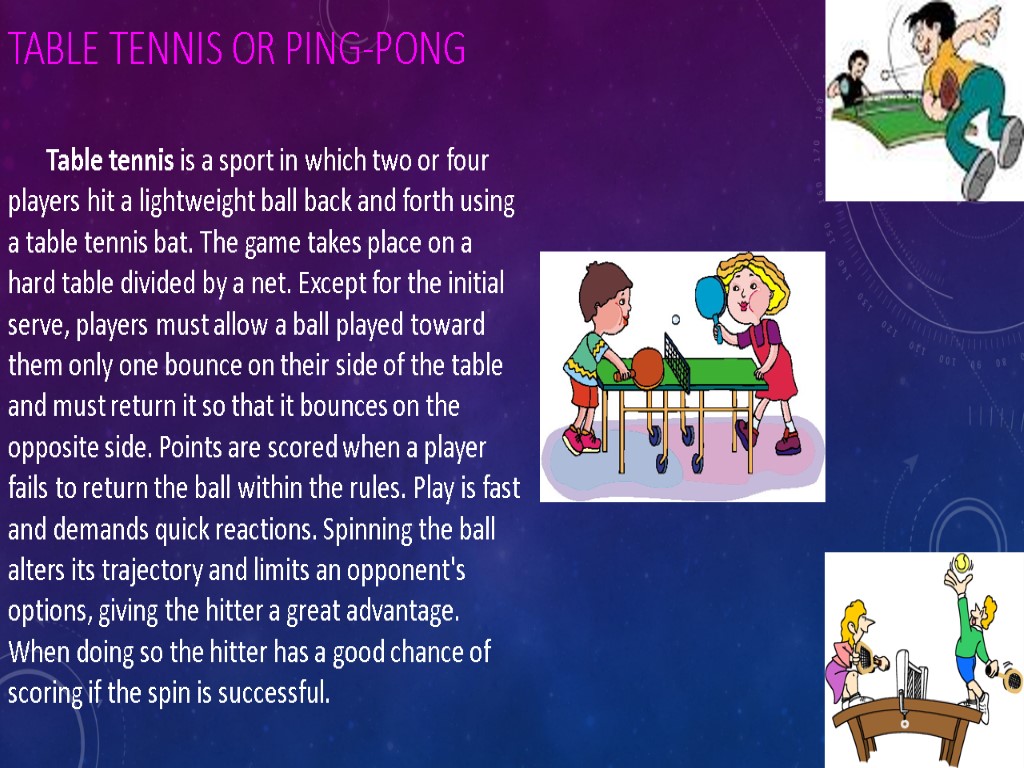 TABLE TENNIS OR PING-PONG

Table tennis is a sport in which two or four players hit a lightweight ball back and forth using a table tennis bat. The game takes place on a hard table divided by a net. Except for the initial serve, players must allow a ball played toward them only one bounce on their side of the table and must return it so that it bounces on the opposite side. Points are scored when a player fails to return the ball within the rules. Play is fast and demands quick reactions. Spinning the ball alters its trajectory and limits an opponent's options, giving the hitter a great advantage. When doing so the hitter has a good chance of scoring if the spin is successful.